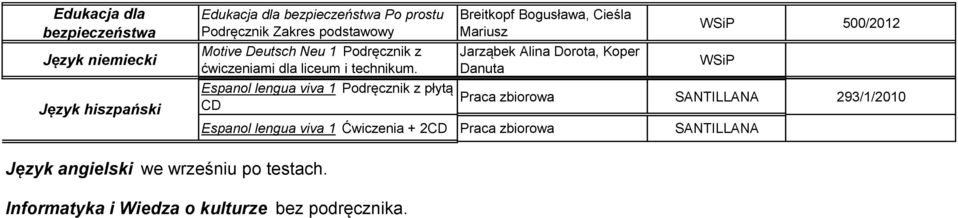 | Edukacja dla bezpieczeństwa | Edukacja dla bezpieczeństwa Po prostu Podręcznik Zakres podstawowy | Breitkopf Bogusława, Cieśla Mariusz | WSiP | 500/2012 |
|---|---|---|---|---|
| Język niemiecki | Motive Deutsch Neu 1 Podręcznik z ćwiczeniami dla liceum i technikum. | Jarząbek Alina Dorota, Koper Danuta | WSiP | |
| Język hiszpański | Espanol lengua viva 1 Podręcznik z płytą CD | Praca zbiorowa | SANTILLANA | 293/1/2010 |
| | Espanol lengua viva 1 Ćwiczenia + 2CD | Praca zbiorowa | SANTILLANA | |

Język angielski we wrześniu po testach.

Informatyka i Wiedza o kulturze bez podręcznika.